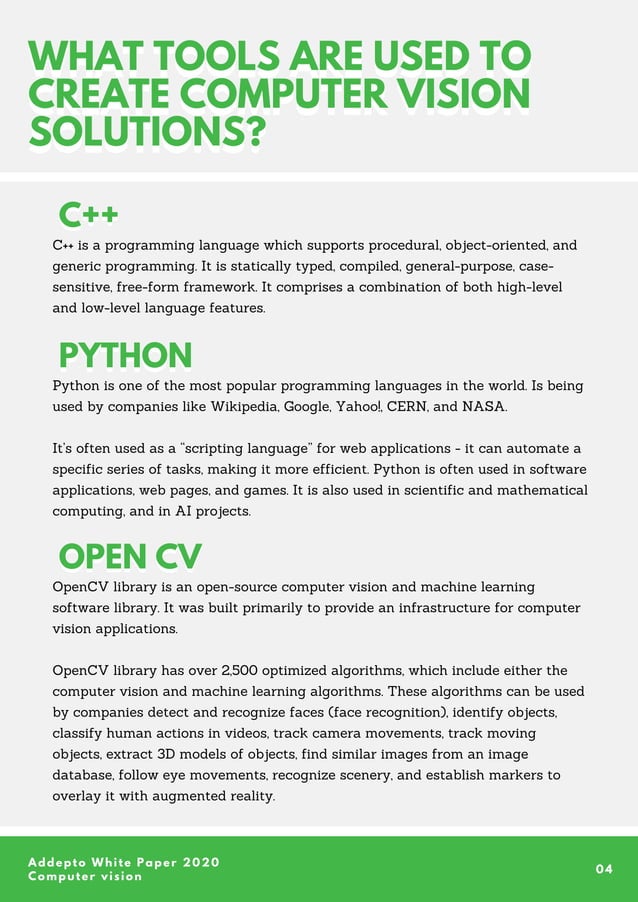 WHAT TOOLS ARE USED TO CREATE COMPUTER VISION SOLUTIONS?

C++

C++ is a programming language which supports procedural, object-oriented, and generic programming. It is statically typed, compiled, general-purpose, case-sensitive, free-form framework. It comprises a combination of both high-level and low-level language features.

PYTHON

Python is one of the most popular programming languages in the world. Is being used by companies like Wikipedia, Google, Yahoo!, CERN, and NASA.

It's often used as a "scripting language" for web applications - it can automate a specific series of tasks, making it more efficient. Python is often used in software applications, web pages, and games. It is also used in scientific and mathematical computing, and in AI projects.

OPEN CV

OpenCV library is an open-source computer vision and machine learning software library. It was built primarily to provide an infrastructure for computer vision applications.

OpenCV library has over 2,500 optimized algorithms, which include either the computer vision and machine learning algorithms. These algorithms can be used by companies detect and recognize faces (face recognition), identify objects, classify human actions in videos, track camera movements, track moving objects, extract 3D models of objects, find similar images from an image database, follow eye movements, recognize scenery, and establish markers to overlay it with augmented reality.

Addepto White Paper 2020
Computer vision

04